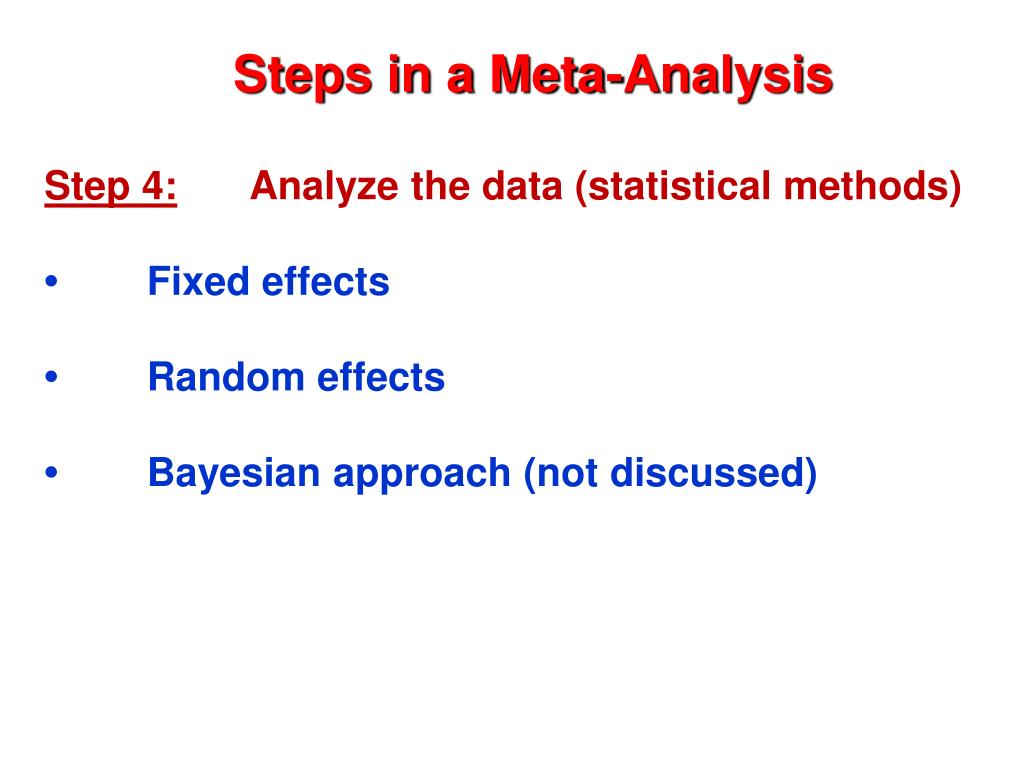 Steps in a Meta-Analysis

Step 4: Analyze the data (statistical methods)

• Fixed effects

• Random effects

• Bayesian approach (not discussed)